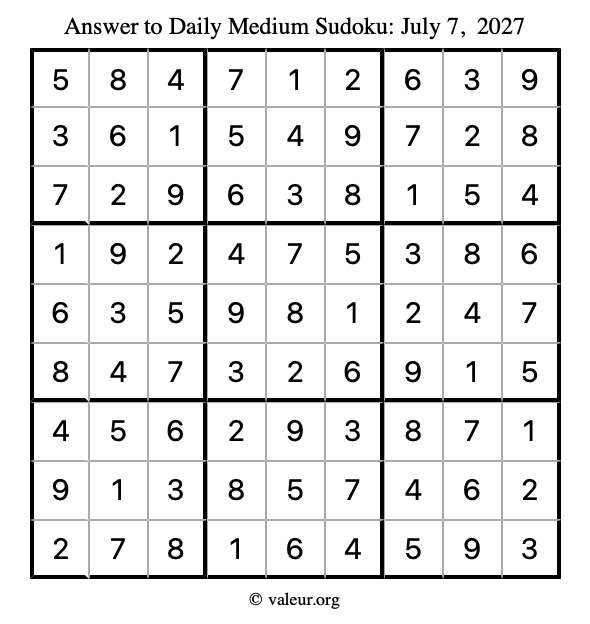 Answer to Daily Medium Sudoku: July 7, 2027

| | | | | | | | | |
|---|---|---|---|---|---|---|---|---|
| 5 | 8 | 4 | 7 | 1 | 2 | 6 | 3 | 9 |
| 3 | 6 | 1 | 5 | 4 | 9 | 7 | 2 | 8 |
| 7 | 2 | 9 | 6 | 3 | 8 | 1 | 5 | 4 |
| 1 | 9 | 2 | 4 | 7 | 5 | 3 | 8 | 6 |
| 6 | 3 | 5 | 9 | 8 | 1 | 2 | 4 | 7 |
| 8 | 4 | 7 | 3 | 2 | 6 | 9 | 1 | 5 |
| 4 | 5 | 6 | 2 | 9 | 3 | 8 | 7 | 1 |
| 9 | 1 | 3 | 8 | 5 | 7 | 4 | 6 | 2 |
| 2 | 7 | 8 | 1 | 6 | 4 | 5 | 9 | 3 |

© valeur.org